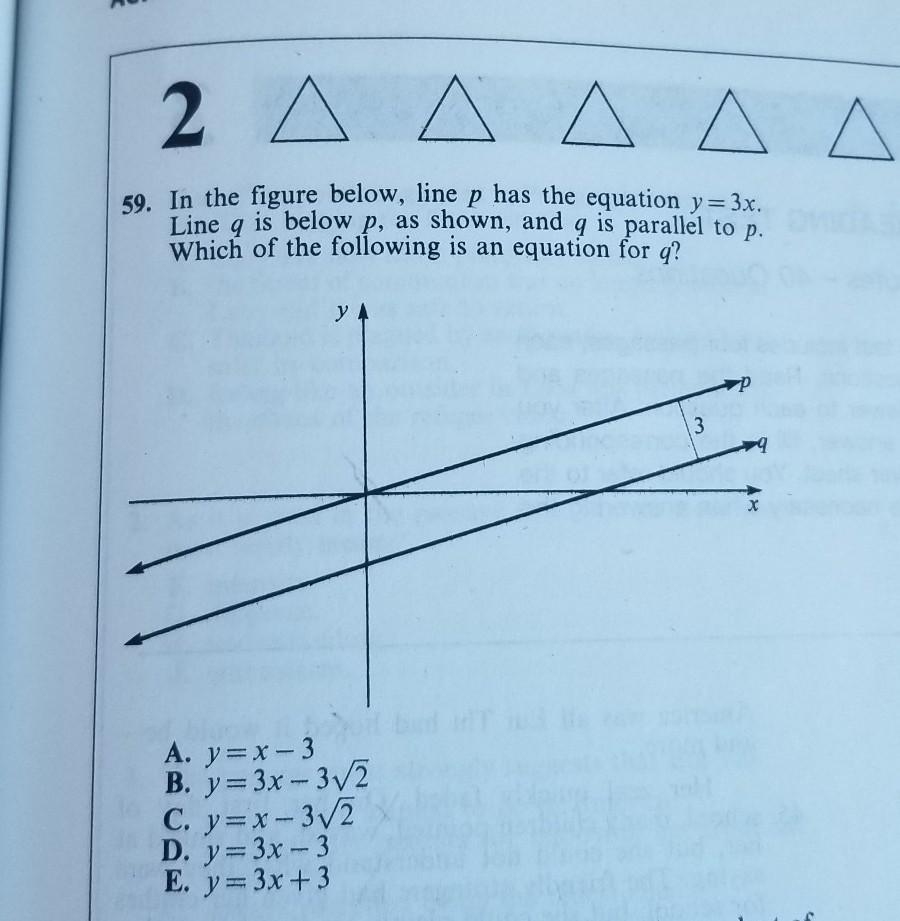 2

59. In the figure below, line $p$ has the equation $y=3x$. Line $q$ is below $p$, as shown, and $q$ is parallel to $p$. Which of the following is an equation for $q$?

y
p
3
q
x

A. $y=x-3$
B. $y=3x-3\sqrt{2}$
C. $y=x-3\sqrt{2}$
D. $y=3x-3$
E. $y=3x+3$